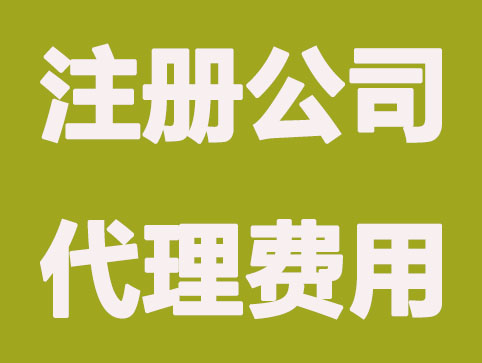 注册公司
代理费用